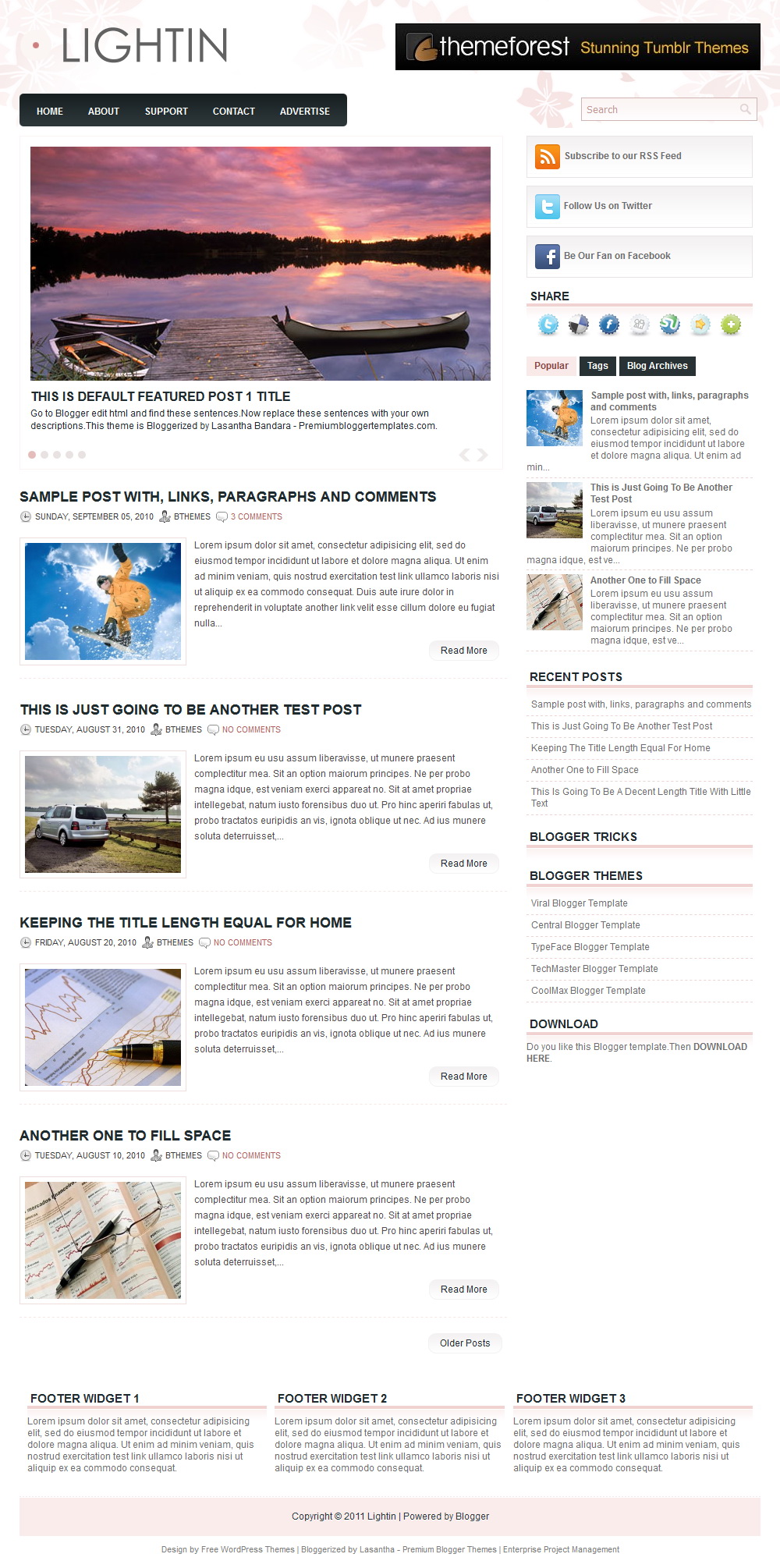 LIGHTIN

themeforest Stunning Tumblr Themes

HOME ABOUT SUPPORT CONTACT ADVERTISE

Search

THIS IS DEFAULT FEATURED POST 1 TITLE

Go to Blogger edit html and find these sentences.Now replace these sentences with your own descriptions.This theme is Bloggerized by Lasantha Bandara - Premiumbloggertemplates.com.

SAMPLE POST WITH, LINKS, PARAGRAPHS AND COMMENTS

SUNDAY, SEPTEMBER 05, 2010 BTHEMES 3 COMMENTS

Lorem ipsum dolor sit amet, consectetur adipisicing elit, sed do eiusmod tempor incididunt ut labore et dolore magna aliqua. Ut enim ad minim veniam, quis nostrud exercitation test link ullamco laboris nisi ut aliquip ex ea commodo consequat. Duis aute irure dolor in reprehenderit in voluptate another link velit esse cillum dolore eu fugiat nulla...

Read More

THIS IS JUST GOING TO BE ANOTHER TEST POST

TUESDAY, AUGUST 31, 2010 BTHEMES NO COMMENTS

Lorem ipsum eu usu assum liberavisse, ut munere praesent complectitur mea. Sit an option maiorum principes. Ne per probo magna idque, est veniam exerci appareat no. Sit at amet propriae intellegebat, natum iusto forensibus duo ut. Pro hinc aperiri fabulas ut, probo tractatos euripidis an vis, ignota oblique ut nec. Ad ius munere soluta deterruisset,...

Read More

KEEPING THE TITLE LENGTH EQUAL FOR HOME

FRIDAY, AUGUST 20, 2010 BTHEMES NO COMMENTS

Lorem ipsum eu usu assum liberavisse, ut munere praesent complectitur mea. Sit an option maiorum principes. Ne per probo magna idque, est veniam exerci appareat no. Sit at amet propriae intellegebat, natum iusto forensibus duo ut. Pro hinc aperiri fabulas ut, probo tractatos euripidis an vis, ignota oblique ut nec. Ad ius munere soluta deterruisset,...

Read More

ANOTHER ONE TO FILL SPACE

TUESDAY, AUGUST 10, 2010 BTHEMES NO COMMENTS

Lorem ipsum eu usu assum liberavisse, ut munere praesent complectitur mea. Sit an option maiorum principes. Ne per probo magna idque, est veniam exerci appareat no. Sit at amet propriae intellegebat, natum iusto forensibus duo ut. Pro hinc aperiri fabulas ut, probo tractatos euripidis an vis, ignota oblique ut nec. Ad ius munere soluta deterruisset,...

Read More

Older Posts

Subscribe to our RSS Feed

Follow Us on Twitter

Be Our Fan on Facebook

SHARE

Popular Tags Blog Archives

Sample post with, links, paragraphs and comments
Lorem ipsum dolor sit amet, consectetur adipisicing elit, sed do eiusmod tempor incididunt ut labore et dolore magna aliqua. Ut enim ad min...

This is Just Going To Be Another Test Post
Lorem ipsum eu usu assum liberavisse, ut munere praesent complectitur mea. Sit an option maiorum principes. Ne per probo magna idque, est ve...

Another One to Fill Space
Lorem ipsum eu usu assum liberavisse, ut munere praesent complectitur mea. Sit an option maiorum principes. Ne per probo magna idque, est ve...

RECENT POSTS

Sample post with, links, paragraphs and comments
This is Just Going To Be Another Test Post
Keeping The Title Length Equal For Home
Another One to Fill Space
This Is Going To Be A Decent Length Title With Little Text

BLOGGER TRICKS

BLOGGER THEMES

Viral Blogger Template
Central Blogger Template
TypeFace Blogger Template
TechMaster Blogger Template
CoolMax Blogger Template

DOWNLOAD

Do you like this Blogger template.Then DOWNLOAD HERE.

FOOTER WIDGET 1

Lorem ipsum dolor sit amet, consectetur adipisicing elit, sed do eiusmod tempor incididunt ut labore et dolore magna aliqua. Ut enim ad minim veniam, quis nostrud exercitation test link ullamco laboris nisi ut aliquip ex ea commodo consequat.

FOOTER WIDGET 2

Lorem ipsum dolor sit amet, consectetur adipisicing elit, sed do eiusmod tempor incididunt ut labore et dolore magna aliqua. Ut enim ad minim veniam, quis nostrud exercitation test link ullamco laboris nisi ut aliquip ex ea commodo consequat.

FOOTER WIDGET 3

Lorem ipsum dolor sit amet, consectetur adipisicing elit, sed do eiusmod tempor incididunt ut labore et dolore magna aliqua. Ut enim ad minim veniam, quis nostrud exercitation test link ullamco laboris nisi ut aliquip ex ea commodo consequat.

Copyright © 2011 Lightin | Powered by Blogger

Design by Free WordPress Themes | Bloggerized by Lasantha - Premium Blogger Themes | Enterprise Project Management